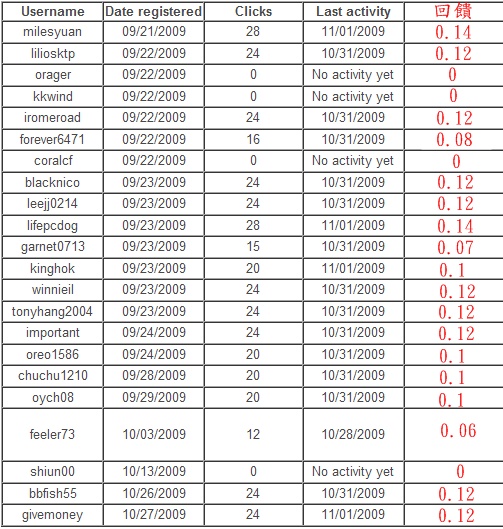 | Username | Date registered | Clicks | Last activity | 回饋 |
|---|---|---|---|---|
| milesyuan | 09/21/2009 | 28 | 11/01/2009 | 0.14 |
| liliosktp | 09/22/2009 | 24 | 10/31/2009 | 0.12 |
| orager | 09/22/2009 | 0 | No activity yet | 0 |
| kkwind | 09/22/2009 | 0 | No activity yet | 0 |
| iromeroad | 09/22/2009 | 24 | 10/31/2009 | 0.12 |
| forever6471 | 09/22/2009 | 16 | 10/31/2009 | 0.08 |
| coralcf | 09/22/2009 | 0 | No activity yet | 0 |
| blacknico | 09/23/2009 | 24 | 10/31/2009 | 0.12 |
| leejj0214 | 09/23/2009 | 24 | 10/31/2009 | 0.12 |
| lifepcdog | 09/23/2009 | 28 | 11/01/2009 | 0.14 |
| garnet0713 | 09/23/2009 | 15 | 10/31/2009 | 0.07 |
| kinghok | 09/23/2009 | 20 | 11/01/2009 | 0.1 |
| winnieil | 09/23/2009 | 24 | 10/31/2009 | 0.12 |
| tonyhang2004 | 09/23/2009 | 24 | 10/31/2009 | 0.12 |
| important | 09/24/2009 | 24 | 10/31/2009 | 0.12 |
| oreo1586 | 09/24/2009 | 20 | 10/31/2009 | 0.1 |
| chuchu1210 | 09/28/2009 | 20 | 10/31/2009 | 0.1 |
| oych08 | 09/29/2009 | 20 | 10/31/2009 | 0.1 |
| feeler73 | 10/03/2009 | 12 | 10/28/2009 | 0.06 |
| shiun00 | 10/13/2009 | 0 | No activity yet | 0 |
| bbfish55 | 10/26/2009 | 24 | 10/31/2009 | 0.12 |
| givemoney | 10/27/2009 | 24 | 11/01/2009 | 0.12 |